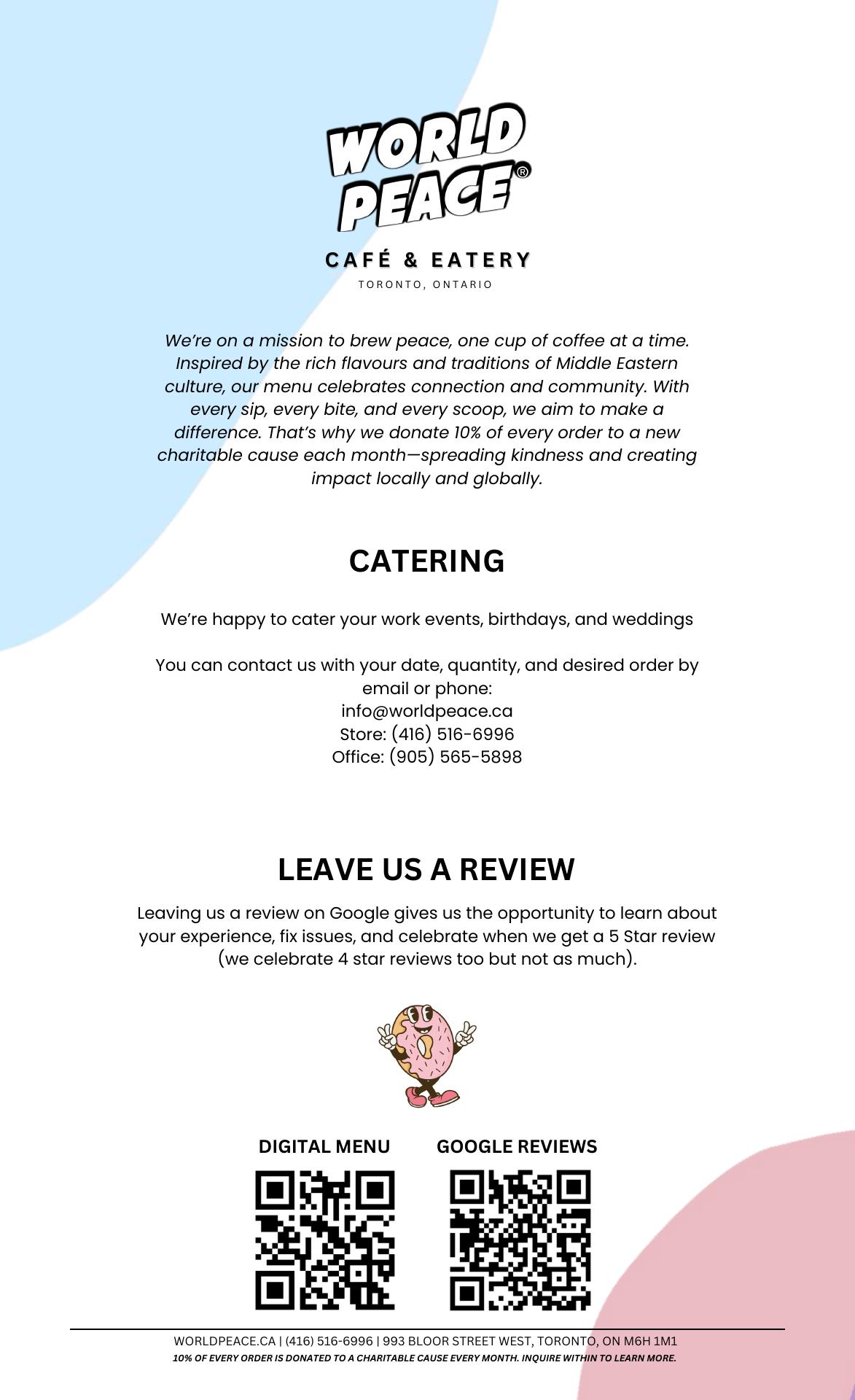 WORLD PEACE®

CAFÉ & EATERY
TORONTO, ONTARIO

We're on a mission to brew peace, one cup of coffee at a time. Inspired by the rich flavours and traditions of Middle Eastern culture, our menu celebrates connection and community. With every sip, every bite, and every scoop, we aim to make a difference. That's why we donate 10% of every order to a new charitable cause each month—spreading kindness and creating impact locally and globally.

CATERING

We're happy to cater your work events, birthdays, and weddings

You can contact us with your date, quantity, and desired order by email or phone:
info@worldpeace.ca
Store: (416) 516-6996
Office: (905) 565-5898

LEAVE US A REVIEW

Leaving us a review on Google gives us the opportunity to learn about your experience, fix issues, and celebrate when we get a 5 Star review (we celebrate 4 star reviews too but not as much).

DIGITAL MENU

GOOGLE REVIEWS

WORLDPEACE.CA | (416) 516-6996 | 993 BLOOR STREET WEST, TORONTO, ON M6H 1M1
10% OF EVERY ORDER IS DONATED TO A CHARITABLE CAUSE EVERY MONTH. INQUIRE WITHIN TO LEARN MORE.